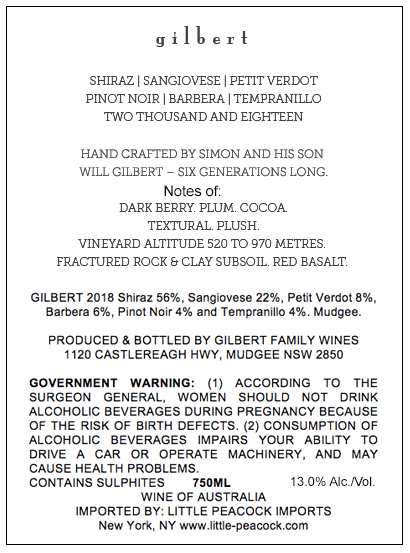 gilbert

SHIRAZ | SANGIOVESE | PETIT VERDOT
PINOT NOIR | BARBERA | TEMPRANILLO
TWO THOUSAND AND EIGHTEEN

HAND CRAFTED BY SIMON AND HIS SON
WILL GILBERT – SIX GENERATIONS LONG.

Notes of:
DARK BERRY. PLUM. COCOA.
TEXTURAL. PLUSH.
VINEYARD ALTITUDE 520 TO 970 METRES.
FRACTURED ROCK & CLAY SUBSOIL. RED BASALT.

GILBERT 2018 Shiraz 56%, Sangiovese 22%, Petit Verdot 8%, Barbera 6%, Pinot Noir 4% and Tempranillo 4%. Mudgee.

PRODUCED & BOTTLED BY GILBERT FAMILY WINES
1120 CASTLEREAGH HWY, MUDGEE NSW 2850

GOVERNMENT WARNING: (1) ACCORDING TO THE SURGEON GENERAL, WOMEN SHOULD NOT DRINK ALCOHOLIC BEVERAGES DURING PREGNANCY BECAUSE OF THE RISK OF BIRTH DEFECTS. (2) CONSUMPTION OF ALCOHOLIC BEVERAGES IMPAIRS YOUR ABILITY TO DRIVE A CAR OR OPERATE MACHINERY, AND MAY CAUSE HEALTH PROBLEMS.

CONTAINS SULPHITES 750ML 13.0% Alc./Vol.
WINE OF AUSTRALIA
IMPORTED BY: LITTLE PEACOCK IMPORTS
New York, NY www.little-peacock.com